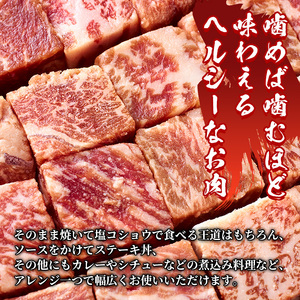 噛めば噛むほど
味わえる
ヘルシーなお肉

そのまま焼いて塩コショウで食べる王道はもちろん、
ソースをかけてステーキ丼、
その他にもカレーやシチューなどの煮込み料理など、
アレンジ一つで幅広くお使いいただけます。